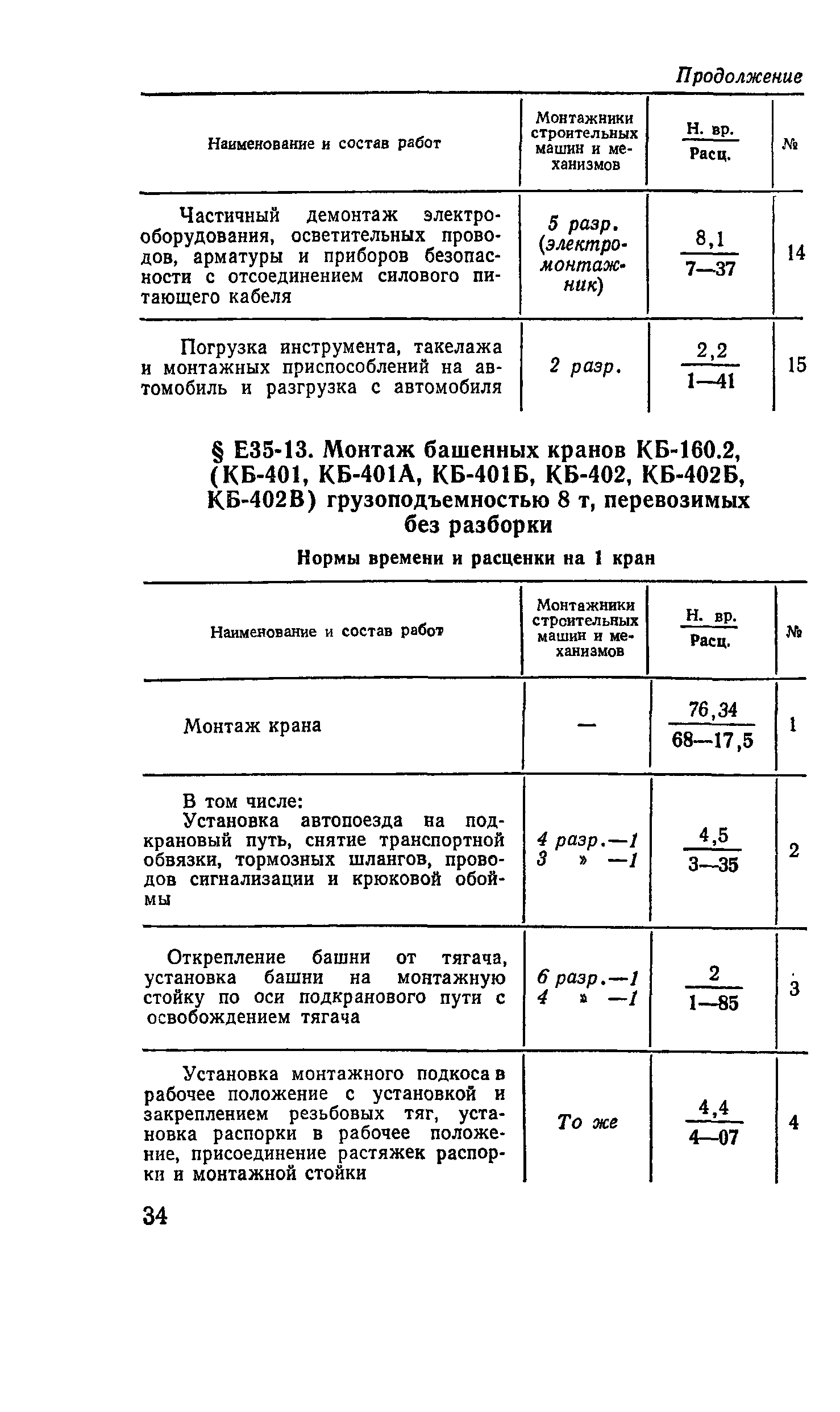 Продолжение

| Наименование и состав работ | Монтажники строительных машин и механизмов | $\frac{\text{Н. вр.}}{\text{Расц.}}$ | № |
|---|---|---|---|
| Частичный демонтаж электрооборудования, осветительных проводов, арматуры и приборов безопасности с отсоединением силового питающего кабеля | 5 разр. (электромонтажник) | $\frac{8,1}{7—37}$ | 14 |
| Погрузка инструмента, такелажа и монтажных приспособлений на автомобиль и разгрузка с автомобиля | 2 разр. | $\frac{2,2}{1—41}$ | 15 |

§ Е35-13. Монтаж башенных кранов КБ-160.2, (КБ-401, КБ-401А, КБ-401Б, КБ-402, КБ-402Б, КБ-402В) грузоподъемностью 8 т, перевозимых без разборки

Нормы времени и расценки на 1 кран

| Наименование и состав работ | Монтажники строительных машин и механизмов | $\frac{\text{Н. вр.}}{\text{Расц.}}$ | № |
|---|---|---|---|
| Монтаж крана | — | $\frac{76,34}{68—17,5}$ | 1 |
| В том числе: Установка автопоезда на подкрановый путь, снятие транспортной обвязки, тормозных шлангов, проводов сигнализации и крюковой обоймы | 4 разр.—1 3 » —1 | $\frac{4,5}{3—35}$ | 2 |
| Открепление башни от тягача, установка башни на монтажную стойку по оси подкранового пути с освобождением тягача | 6 разр.—1 4 » —1 | $\frac{2}{1—85}$ | 3 |
| Установка монтажного подкоса в рабочее положение с установкой и закреплением резьбовых тяг, установка распорки в рабочее положение, присоединение растяжек распорки и монтажной стойки | То же | $\frac{4,4}{4—07}$ | 4 |

34